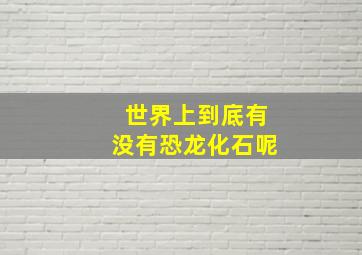 世界上到底有
没有恐龙化石呢